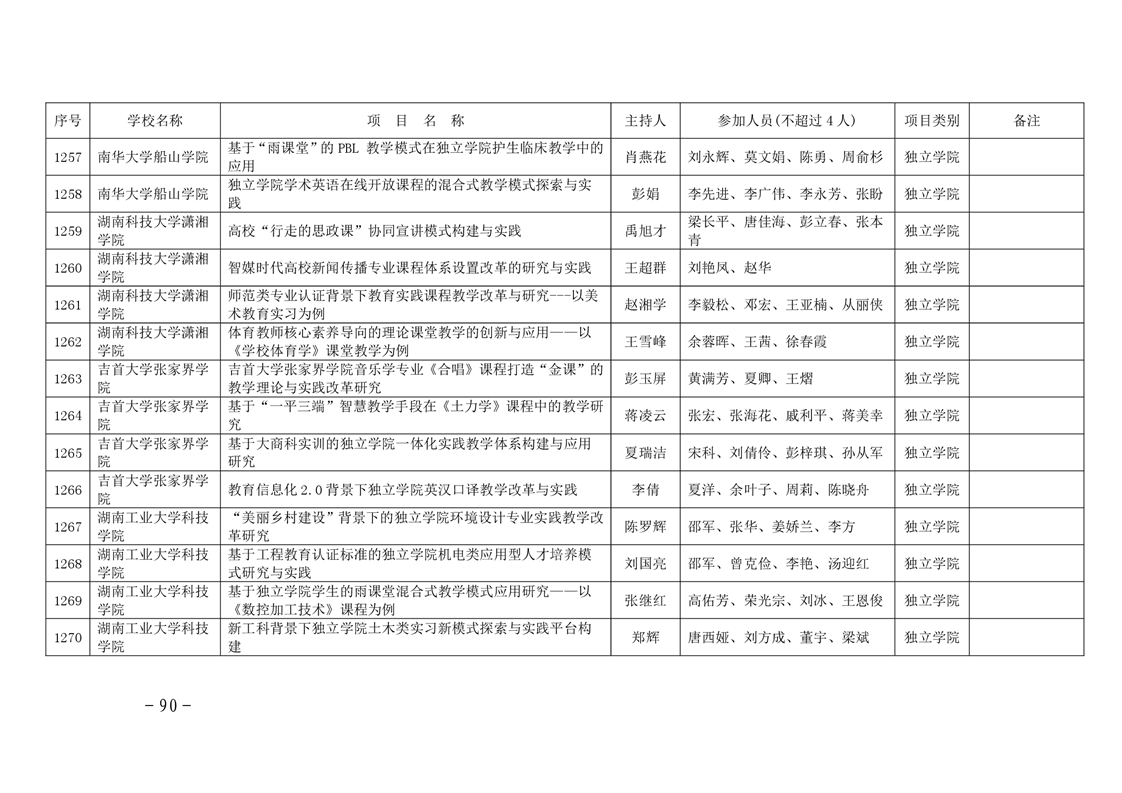 | 序号 | 学校名称 | 项 目 名 称 | 主持人 | 参加人员(不超过 4 人) | 项目类别 | 备注 |
|---|---|---|---|---|---|---|
| 1257 | 南华大学船山学院 | 基于“雨课堂”的 PBL 教学模式在独立学院护生临床教学中的应用 | 肖燕花 | 刘永辉、莫文娟、陈勇、周俞杉 | 独立学院 | |
| 1258 | 南华大学船山学院 | 独立学院学术英语在线开放课程的混合式教学模式探索与实践 | 彭娟 | 李先进、李广伟、李永芳、张盼 | 独立学院 | |
| 1259 | 湖南科技大学潇湘学院 | 高校“行走的思政课”协同宣讲模式构建与实践 | 禹旭才 | 梁长平、唐佳海、彭立春、张本青 | 独立学院 | |
| 1260 | 湖南科技大学潇湘学院 | 智媒时代高校新闻传播专业课程体系设置改革的研究与实践 | 王超群 | 刘艳凤、赵华 | 独立学院 | |
| 1261 | 湖南科技大学潇湘学院 | 师范类专业认证背景下教育实践课程教学改革与研究---以美术教育实习为例 | 赵湘学 | 李毅松、邓宏、王亚楠、从丽侠 | 独立学院 | |
| 1262 | 湖南科技大学潇湘学院 | 体育教师核心素养导向的理论课堂教学的创新与应用——以《学校体育学》课堂教学为例 | 王雪峰 | 余蓉晖、王茜、徐春霞 | 独立学院 | |
| 1263 | 吉首大学张家界学院 | 吉首大学张家界学院音乐学专业《合唱》课程打造“金课”的教学理论与实践改革研究 | 彭玉屏 | 黄满芳、夏卿、王熠 | 独立学院 | |
| 1264 | 吉首大学张家界学院 | 基于“一平三端”智慧教学手段在《土力学》课程中的教学研究 | 蒋凌云 | 张宏、张海花、戚利平、蒋美幸 | 独立学院 | |
| 1265 | 吉首大学张家界学院 | 基于大商科实训的独立学院一体化实践教学体系构建与应用研究 | 夏瑞洁 | 宋科、刘倩伶、彭梓琪、孙从军 | 独立学院 | |
| 1266 | 吉首大学张家界学院 | 教育信息化 2.0 背景下独立学院英汉口译教学改革与实践 | 李倩 | 夏洋、余叶子、周莉、陈晓舟 | 独立学院 | |
| 1267 | 湖南工业大学科技学院 | “美丽乡村建设”背景下的独立学院环境设计专业实践教学改革研究 | 陈罗辉 | 邵军、张华、姜娇兰、李方 | 独立学院 | |
| 1268 | 湖南工业大学科技学院 | 基于工程教育认证标准的独立学院机电类应用型人才培养模式研究与实践 | 刘国亮 | 邵军、曾克俭、李艳、汤迎红 | 独立学院 | |
| 1269 | 湖南工业大学科技学院 | 基于独立学院学生的雨课堂混合式教学模式应用研究——以《数控加工技术》课程为例 | 张继红 | 高佑芳、荣光宗、刘冰、王恩俊 | 独立学院 | |
| 1270 | 湖南工业大学科技学院 | 新工科背景下独立学院土木类实习新模式探索与实践平台构建 | 郑辉 | 唐西娅、刘方成、董宇、梁斌 | 独立学院 | |

- 90 -